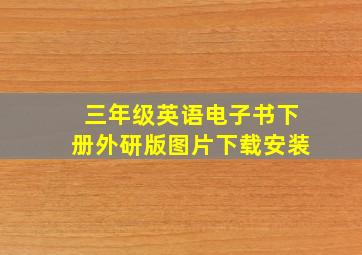 三年级英语电子书下册外研版图片下载安装